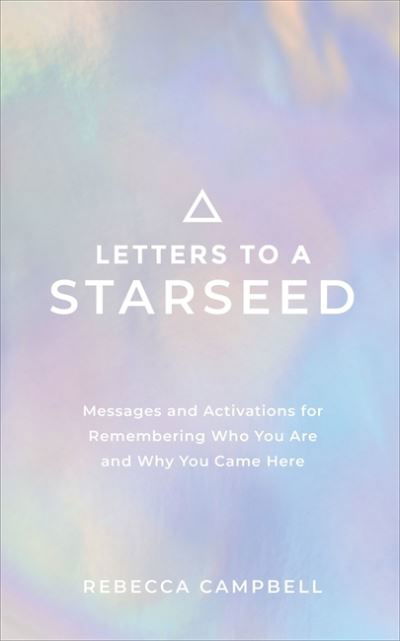 LETTERS TO A
STARSEED

Messages and Activations for Remembering Who You Are and Why You Came Here

REBECCA CAMPBELL